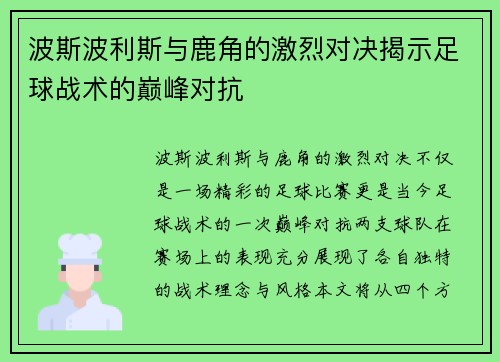 波斯波利斯与鹿角的激烈对决揭示足球战术的巅峰对抗

波斯波利斯与鹿角的激烈对决不仅是一场精彩的足球比赛更是当今足球战术的一次巅峰对抗两支球队在赛场上的表现充分展现了各自独特的战术理念与风格本文将从四个方